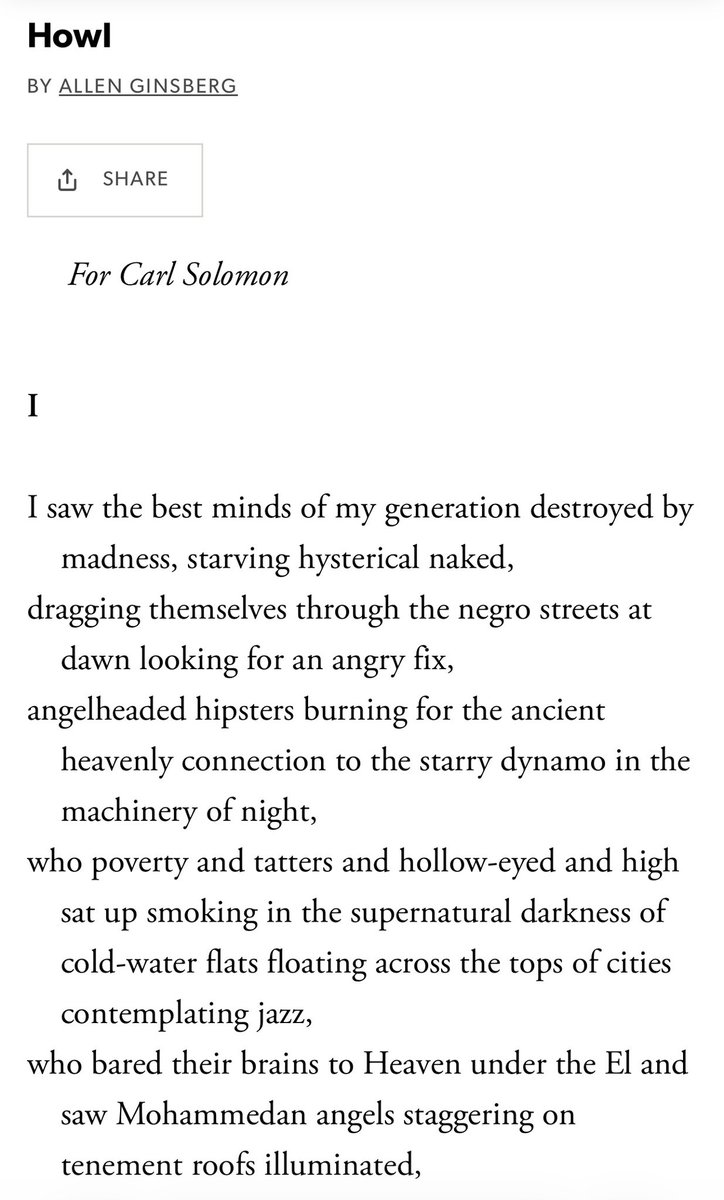 Howl

BY ALLEN GINSBERG

SHARE

For Carl Solomon

I

I saw the best minds of my generation destroyed by madness, starving hysterical naked,
dragging themselves through the negro streets at dawn looking for an angry fix,
angelheaded hipsters burning for the ancient heavenly connection to the starry dynamo in the machinery of night,
who poverty and tatters and hollow-eyed and high sat up smoking in the supernatural darkness of cold-water flats floating across the tops of cities contemplating jazz,
who bared their brains to Heaven under the El and saw Mohammedan angels staggering on tenement roofs illuminated,